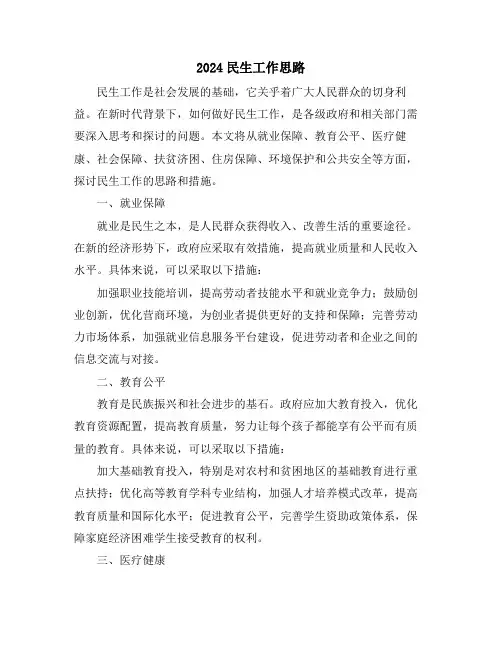 2024 民生工作思路

民生工作是社会发展的基础，它关乎着广大人民群众的切身利益。在新时代背景下，如何做好民生工作，是各级政府和相关部门需要深入思考和探讨的问题。本文将从就业保障、教育公平、医疗健康、社会保障、扶贫济困、住房保障、环境保护和公共安全等方面，探讨民生工作的思路和措施。

一、就业保障

就业是民生之本，是人民群众获得收入、改善生活的重要途径。在新的经济形势下，政府应采取有效措施，提高就业质量和人民收入水平。具体来说，可以采取以下措施：

加强职业技能培训，提高劳动者技能水平和就业竞争力；鼓励创业创新，优化营商环境，为创业者提供更好的支持和保障；完善劳动力市场体系，加强就业信息服务平台建设，促进劳动者和企业之间的信息交流与对接。

二、教育公平

教育是民族振兴和社会进步的基石。政府应加大教育投入，优化教育资源配置，提高教育质量，努力让每个孩子都能享有公平而有质量的教育。具体来说，可以采取以下措施：

加大基础教育投入，特别是对农村和贫困地区的基础教育进行重点扶持；优化高等教育学科专业结构，加强人才培养模式改革，提高教育质量和国际化水平；促进教育公平，完善学生资助政策体系，保障家庭经济困难学生接受教育的权利。

三、医疗健康